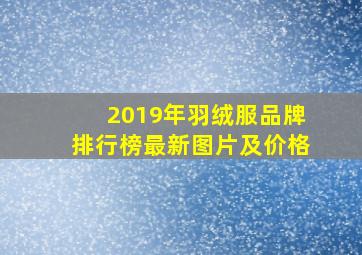 2019年羽绒服品牌
排行榜最新图片及价格